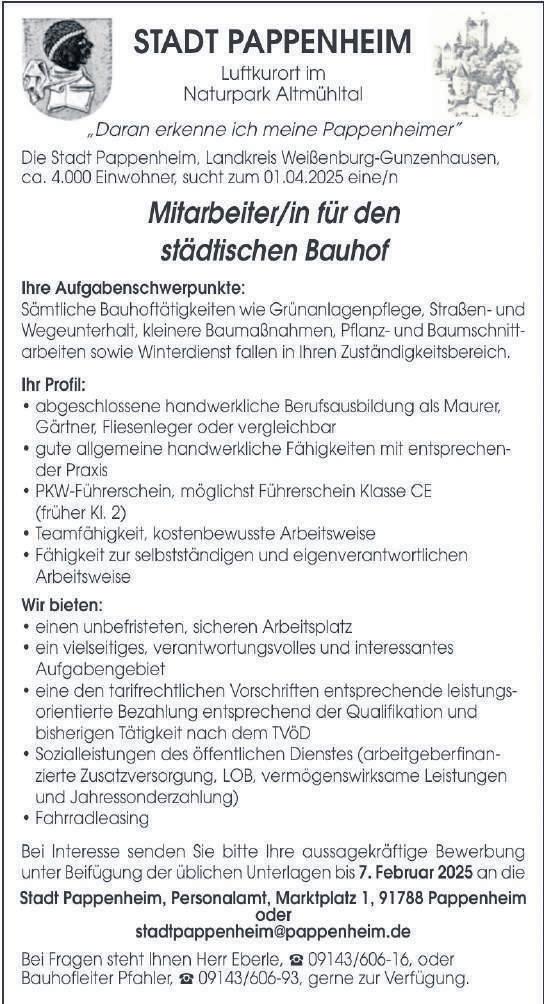 STADT PAPPENHEIM
Luftkurort im
Naturpark Altmühltal

„Daran erkenne ich meine Pappenheimer"

Die Stadt Pappenheim, Landkreis Weißenburg-Gunzenhausen, ca. 4.000 Einwohner, sucht zum 01.04.2025 eine/n

Mitarbeiter/in für den städtischen Bauhof

Ihre Aufgabenschwerpunkte:
Sämtliche Bauhoftätigkeiten wie Grünanlagenpflege, Straßen- und Wegeunterhalt, kleinere Baumaßnahmen, Pflanz- und Baumschnittarbeiten sowie Winterdienst fallen in Ihren Zuständigkeitsbereich.

Ihr Profil:
• abgeschlossene handwerkliche Berufsausbildung als Maurer, Gärtner, Fliesenleger oder vergleichbar
• gute allgemeine handwerkliche Fähigkeiten mit entsprechender Praxis
• PKW-Führerschein, möglichst Führerschein Klasse CE (früher Kl. 2)
• Teamfähigkeit, kostenbewusste Arbeitsweise
• Fähigkeit zur selbstständigen und eigenverantwortlichen Arbeitsweise

Wir bieten:
• einen unbefristeten, sicheren Arbeitsplatz
• ein vielseitiges, verantwortungsvolles und interessantes Aufgabengebiet
• eine den tarifrechtlichen Vorschriften entsprechende leistungsorientierte Bezahlung entsprechend der Qualifikation und bisherigen Tätigkeit nach dem TVöD
• Sozialleistungen des öffentlichen Dienstes (arbeitgeberfinanzierte Zusatzversorgung, LOB, vermögenswirksame Leistungen und Jahressonderzahlung)
• Fahrradleasing

Bei Interesse senden Sie bitte Ihre aussagekräftige Bewerbung unter Beifügung der üblichen Unterlagen bis 7. Februar 2025 an die

Stadt Pappenheim, Personalamt, Marktplatz 1, 91788 Pappenheim
oder
stadtpappenheim@pappenheim.de

Bei Fragen steht Ihnen Herr Eberle, ☎ 09143/606-16, oder Bauhofleiter Pfahler, ☎ 09143/606-93, gerne zur Verfügung.